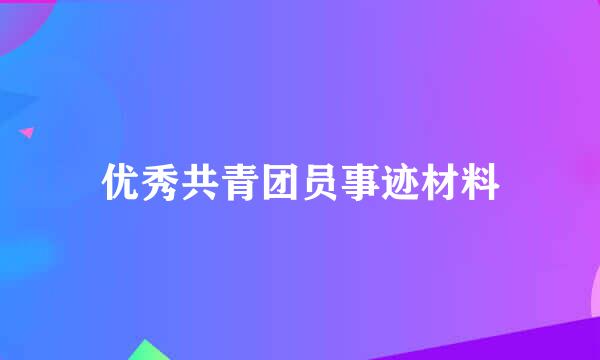 优秀共青团员事迹材料